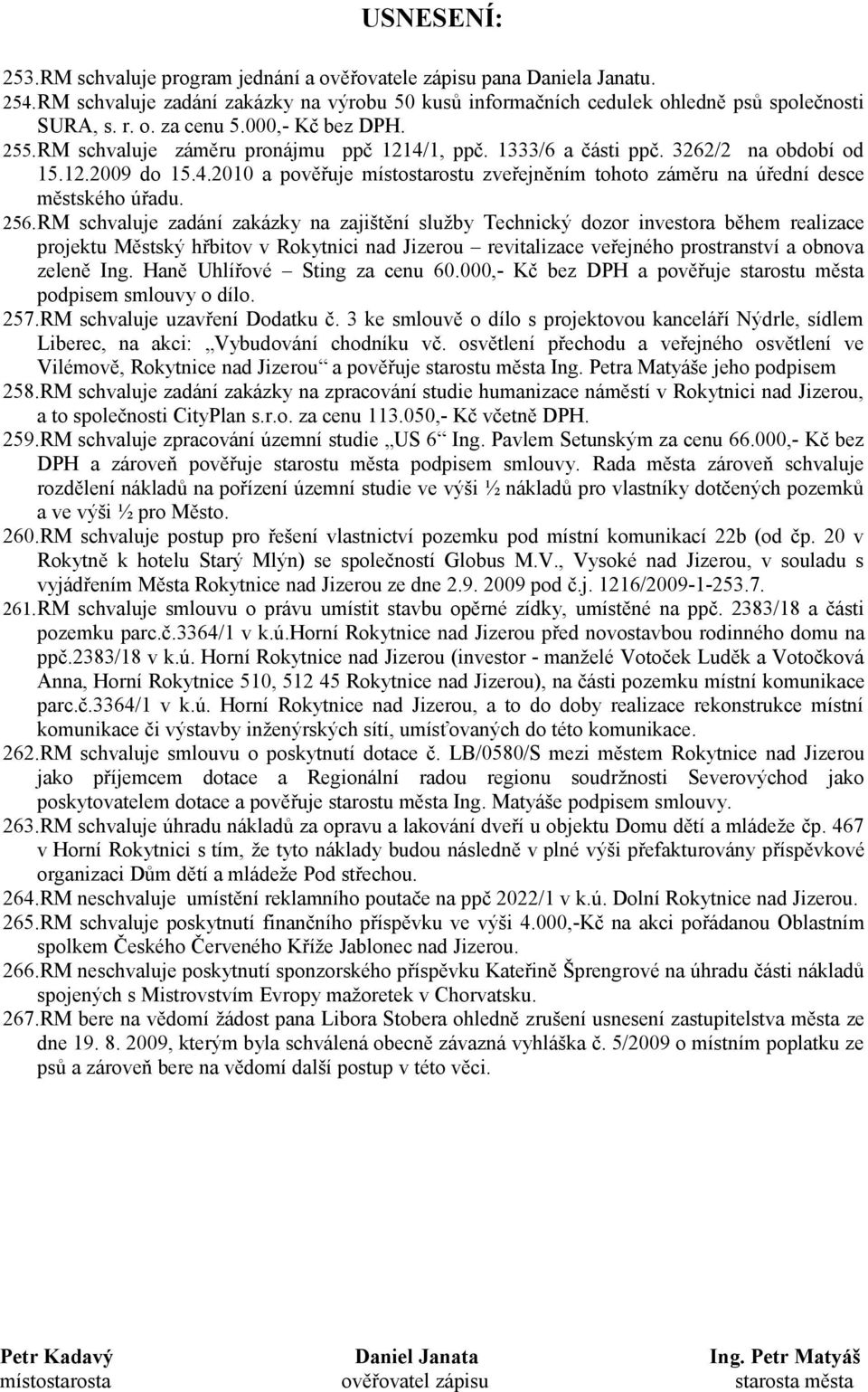 USNESENÍ:

253.RM schvaluje program jednání a ověřovatele zápisu pana Daniela Janatu.
254.RM schvaluje zadání zakázky na výrobu 50 kusů informačních cedulek ohledně psů společnosti SURA, s. r. o. za cenu 5.000,- Kč bez DPH.
255.RM schvaluje záměru pronájmu ppč 1214/1, ppč. 1333/6 a části ppč. 3262/2 na období od 15.12.2009 do 15.4.2010 a pověřuje místostarostu zveřejněním tohoto záměru na úřední desce městského úřadu.
256.RM schvaluje zadání zakázky na zajištění služby Technický dozor investora během realizace projektu Městský hřbitov v Rokytnici nad Jizerou – revitalizace veřejného prostranství a obnova zeleně Ing. Haně Uhlířové – Sting za cenu 60.000,- Kč bez DPH a pověřuje starostu města podpisem smlouvy o dílo.
257.RM schvaluje uzavření Dodatku č. 3 ke smlouvě o dílo s projektovou kanceláří Nýdrle, sídlem Liberec, na akci: „Vybudování chodníku vč. osvětlení přechodu a veřejného osvětlení ve Vilémově, Rokytnice nad Jizerou“ a pověřuje starostu města Ing. Petra Matyáše jeho podpisem
258.RM schvaluje zadání zakázky na zpracování studie humanizace náměstí v Rokytnici nad Jizerou, a to společnosti CityPlan s.r.o. za cenu 113.050,- Kč včetně DPH.
259.RM schvaluje zpracování územní studie „US 6“ Ing. Pavlem Setunským za cenu 66.000,- Kč bez DPH a zároveň pověřuje starostu města podpisem smlouvy. Rada města zároveň schvaluje rozdělení nákladů na pořízení územní studie ve výši ½ nákladů pro vlastníky dotčených pozemků a ve výši ½ pro Město.
260.RM schvaluje postup pro řešení vlastnictví pozemku pod místní komunikací 22b (od čp. 20 v Rokytně k hotelu Starý Mlýn) se společností Globus M.V., Vysoké nad Jizerou, v souladu s vyjádřením Města Rokytnice nad Jizerou ze dne 2.9. 2009 pod č.j. 1216/2009-1-253.7.
261.RM schvaluje smlouvu o právu umístit stavbu opěrné zídky, umístěné na ppč. 2383/18 a části pozemku parc.č.3364/1 v k.ú.Horní Rokytnice nad Jizerou před novostavbou rodinného domu na ppč.2383/18 v k.ú. Horní Rokytnice nad Jizerou (investor - manželé Votoček Luděk a Votočková Anna, Horní Rokytnice 510, 512 45 Rokytnice nad Jizerou), na části pozemku místní komunikace parc.č.3364/1 v k.ú. Horní Rokytnice nad Jizerou, a to do doby realizace rekonstrukce místní komunikace či výstavby inženýrských sítí, umísťovaných do této komunikace.
262.RM schvaluje smlouvu o poskytnutí dotace č. LB/0580/S mezi městem Rokytnice nad Jizerou jako příjemcem dotace a Regionální radou regionu soudržnosti Severovýchod jako poskytovatelem dotace a pověřuje starostu města Ing. Matyáše podpisem smlouvy.
263.RM schvaluje úhradu nákladů za opravu a lakování dveří u objektu Domu dětí a mládeže čp. 467 v Horní Rokytnici s tím, že tyto náklady budou následně v plné výši přefakturovány příspěvkové organizaci Dům dětí a mládeže Pod střechou.
264.RM neschvaluje umístění reklamního poutače na ppč 2022/1 v k.ú. Dolní Rokytnice nad Jizerou.
265.RM schvaluje poskytnutí finančního příspěvku ve výši 4.000,-Kč na akci pořádanou Oblastním spolkem Českého Červeného Kříže Jablonec nad Jizerou.
266.RM neschvaluje poskytnutí sponzorského příspěvku Kateřině Šprengrové na úhradu části nákladů spojených s Mistrovstvím Evropy mažoretek v Chorvatsku.
267.RM bere na vědomí žádost pana Libora Stobera ohledně zrušení usnesení zastupitelstva města ze dne 19. 8. 2009, kterým byla schválená obecně závazná vyhláška č. 5/2009 o místním poplatku ze psů a zároveň bere na vědomí další postup v této věci.

Petr Kadavý
místostarosta

Daniel Janata
ověřovatel zápisu

Ing. Petr Matyáš
starosta města